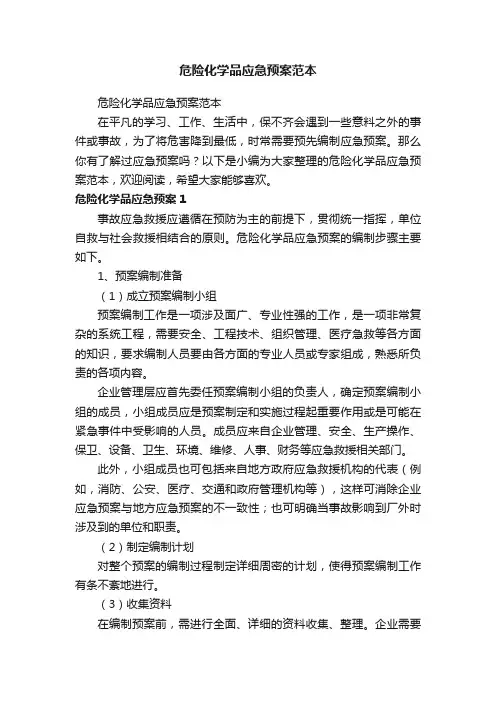 危险化学品应急预案范本

危险化学品应急预案范本

在平凡的学习、工作、生活中，保不齐会遇到一些意料之外的事件或事故，为了将危害降到最低，时常需要预先编制应急预案。那么你有了解过应急预案吗？以下是小编为大家整理的危险化学品应急预案范本，欢迎阅读，希望大家能够喜欢。

危险化学品应急预案 1

事故应急救援应遵循在预防为主的前提下，贯彻统一指挥，单位自救与社会救援相结合的原则。危险化学品应急预案的编制步骤主要如下。

1、预案编制准备

（1）成立预案编制小组

预案编制工作是一项涉及面广、专业性强的工作，是一项非常复杂的系统工程，需要安全、工程技术、组织管理、医疗急救等各方面的知识，要求编制人员要由各方面的专业人员或专家组成，熟悉所负责的各项内容。

企业管理层应首先委任预案编制小组的负责人，确定预案编制小组的成员，小组成员应是预案制定和实施过程起重要作用或是可能在紧急事件中受影响的人员。成员应来自企业管理、安全、生产操作、保卫、设备、卫生、环境、维修、人事、财务等应急救援相关部门。

此外，小组成员也可包括来自地方政府应急救援机构的代表（例如，消防、公安、医疗、交通和政府管理机构等），这样可消除企业应急预案与地方应急预案的不一致性；也可明确当事故影响到厂外时涉及到的单位和职责。

（2）制定编制计划

对整个预案的编制过程制定详细周密的计划，使得预案编制工作有条不紊地进行。

（3）收集资料

在编制预案前，需进行全面、详细的资料收集、整理。企业需要